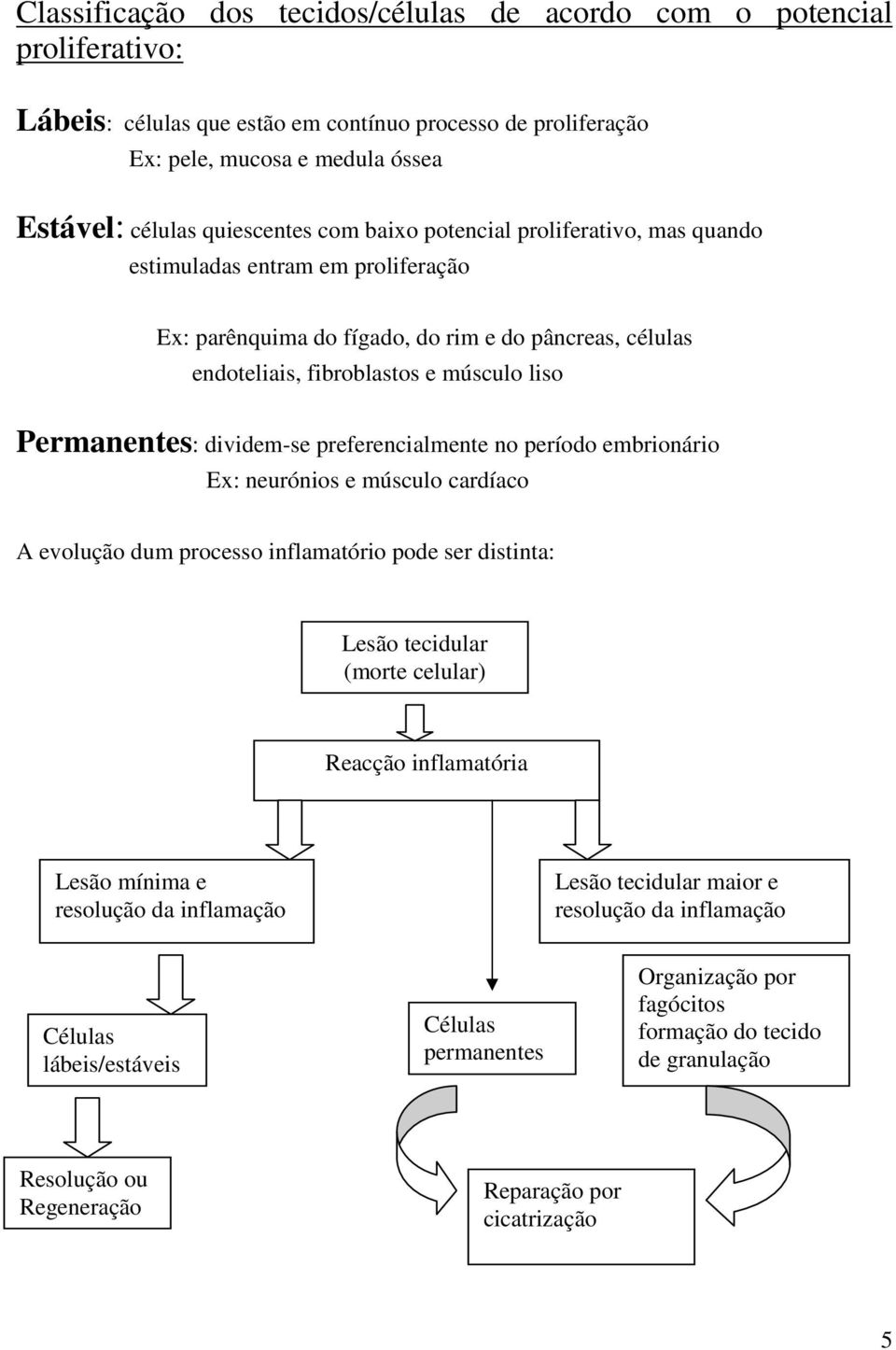 Classificação dos tecidos/células de acordo com o potencial proliferativo:

Lábeis: células que estão em contínuo processo de proliferação
Ex: pele, mucosa e medula óssea

Estável: células quiescentes com baixo potencial proliferativo, mas quando estimuladas entram em proliferação

Ex: parênquima do fígado, do rim e do pâncreas, células endoteliais, fibroblastos e músculo liso

Permanentes: dividem-se preferencialmente no período embrionário
Ex: neurónios e músculo cardíaco

A evolução dum processo inflamatório pode ser distinta:

Lesão tecidular (morte celular)

Reacção inflamatória

Lesão mínima e resolução da inflamação

Lesão tecidular maior e resolução da inflamação

Células lábeis/estáveis

Células permanentes

Organização por fagócitos formação do tecido de granulação

Resolução ou Regeneração

Reparação por cicatrização

5